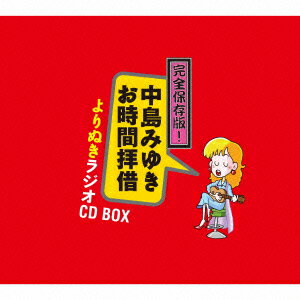 完全保存版!

中島みゆき
お時間拝借

よりぬきラジオ
CD BOX